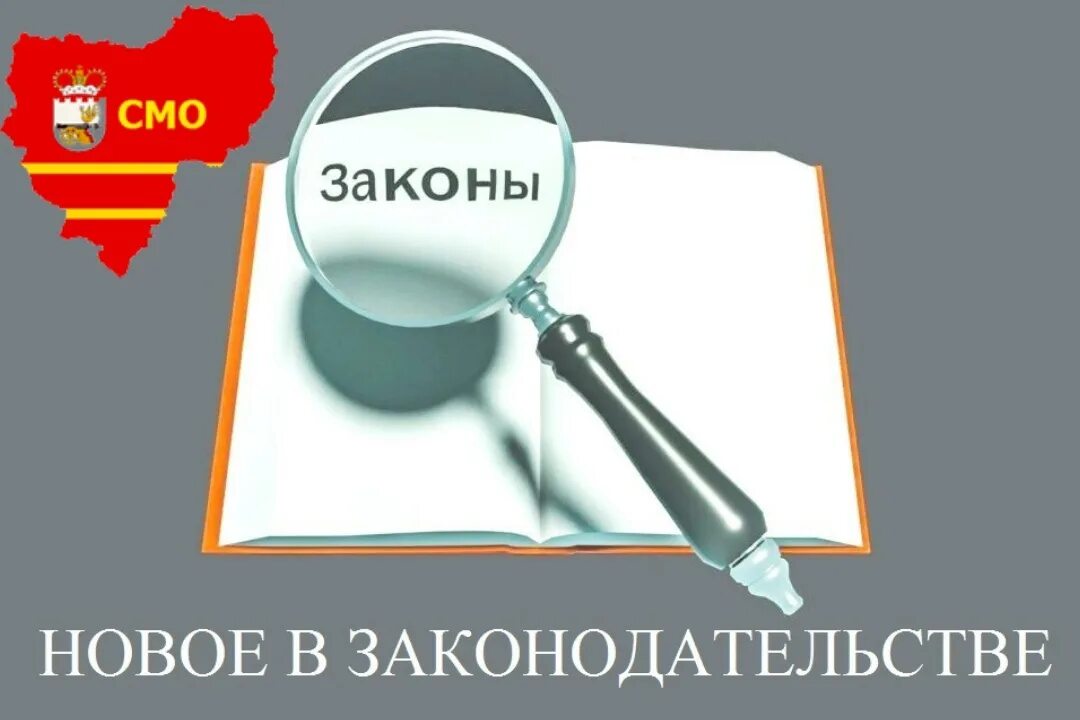 СМО

Законы

НОВОЕ В ЗАКОНОДАТЕЛЬСТВЕ